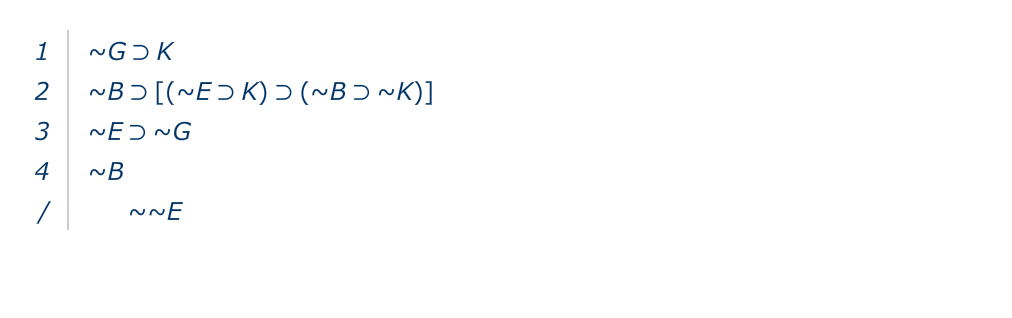 1 $\sim G \supset K$

2 $\sim B \supset [(\sim E \supset K) \supset (\sim B \supset \sim K)]$

3 $\sim E \supset \sim G$

4 $\sim B$

/ $\sim\sim E$